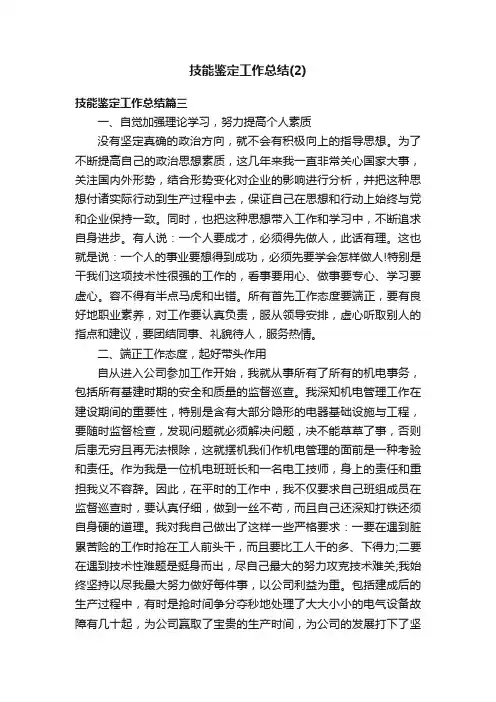 技能鉴定工作总结(2)

技能鉴定工作总结篇三

一、自觉加强理论学习，努力提高个人素质

没有坚定真确的政治方向，就不会有积极向上的指导思想。为了不断提高自己的政治思想素质，这几年来我一直非常关心国家大事，关注国内外形势，结合形势变化对企业的影响进行分析，并把这种思想付诸实际行动到生产过程中去，保证自己在思想和行动上始终与党和企业保持一致。同时，也把这种思想带入工作和学习中，不断追求自身进步。有人说：一个人要成才，必须得先做人，此话有理。这也就是说：一个人的事业要想得到成功，必须先要学会怎样做人!特别是干我们这项技术性很强的工作的，看事要用心、做事要专心、学习要虚心。容不得有半点马虎和出错。所有首先工作态度要端正，要有良好地职业素养，对工作要认真负责，服从领导安排，虚心听取别人的指点和建议，要团结同事、礼貌待人，服务热情。

二、端正工作态度，起好带头作用

自从进入公司参加工作开始，我就从事所有了所有的机电事务，包括所有基建时期的安全和质量的监督巡查。我深知机电管理工作在建设期间的重要性，特别是含有大部分隐形的电器基础设施与工程，要随时监督检查，发现问题就必须解决问题，决不能草草了事，否则后患无穷且再无法根除，这就摆机我们作机电管理的面前是一种考验和责任。作为我是一位机电班班长和一名电工技师，身上的责任和重担我义不容辞。因此，在平时的工作中，我不仅要求自己班组成员在监督巡查时，要认真仔细，做到一丝不苟，而且自己还深知打铁还须自身硬的道理。我对我自己做出了这样一些严格要求：一要在遇到脏累苦险的工作时抢在工人前头干，而且要比工人干的多、下得力;二要在遇到技术性难题是挺身而出，尽自己最大的努力攻克技术难关;我始终坚持以尽我最大努力做好每件事，以公司利益为重。包括建成后的生产过程中，有时是抢时间争分夺秒地处理了大大小小的电气设备故障有几十起，为公司赢取了宝贵的生产时间，为公司的发展打下了坚